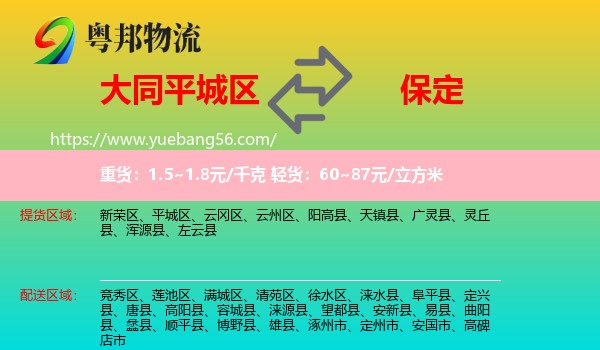 粤邦物流

大同平城区

保定

https://www.yuebang56.com/

重货：1.5~1.8元/千克 轻货：60~87元/立方米

提货区域：

新荣区、平城区、云冈区、云州区、阳高县、天镇县、广灵县、灵丘县、浑源县、左云县

配送区域：

竞秀区、莲池区、满城区、清苑区、徐水区、涞水县、阜平县、定兴县、唐县、高阳县、容城县、涞源县、望都县、安新县、易县、曲阳县、蠡县、顺平县、博野县、雄县、涿州市、定州市、安国市、高碑店市